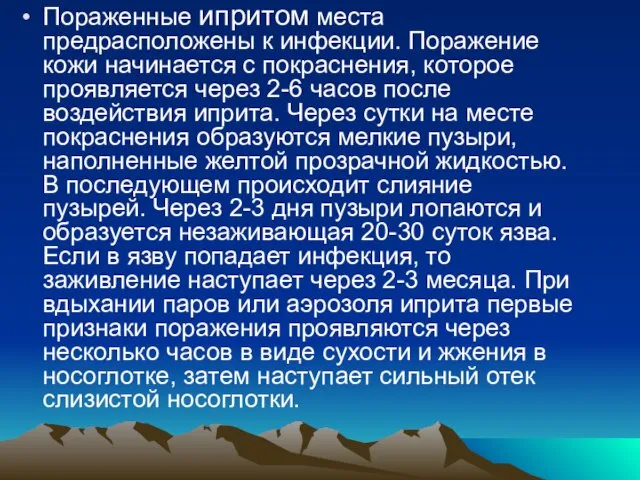 • Пораженные ипритом места предрасположены к инфекции. Поражение кожи начинается с покраснения, которое проявляется через 2-6 часов после воздействия иприта. Через сутки на месте покраснения образуются мелкие пузыри, наполненные желтой прозрачной жидкостью. В последующем происходит слияние пузырей. Через 2-3 дня пузыри лопаются и образуется незаживающая 20-30 суток язва. Если в язву попадает инфекция, то заживление наступает через 2-3 месяца. При вдыхании паров или аэрозоля иприта первые признаки поражения проявляются через несколько часов в виде сухости и жжения в носоглотке, затем наступает сильный отек слизистой носоглотки.